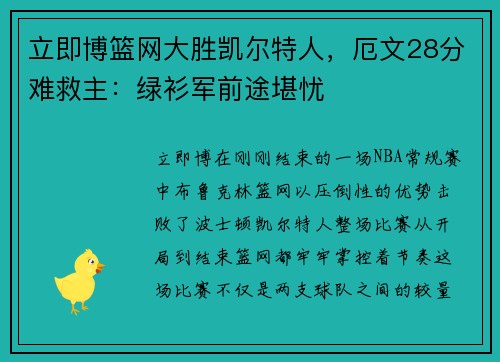 立即博篮网大胜凯尔特人，厄文28分难救主：绿衫军前途堪忧

立即博在刚刚结束的一场NBA常规赛中布鲁克林篮网以压倒性的优势击败了波士顿凯尔特人整场比赛从开局到结束篮网都牢牢掌控着节奏这场比赛不仅是两支球队之间的较量